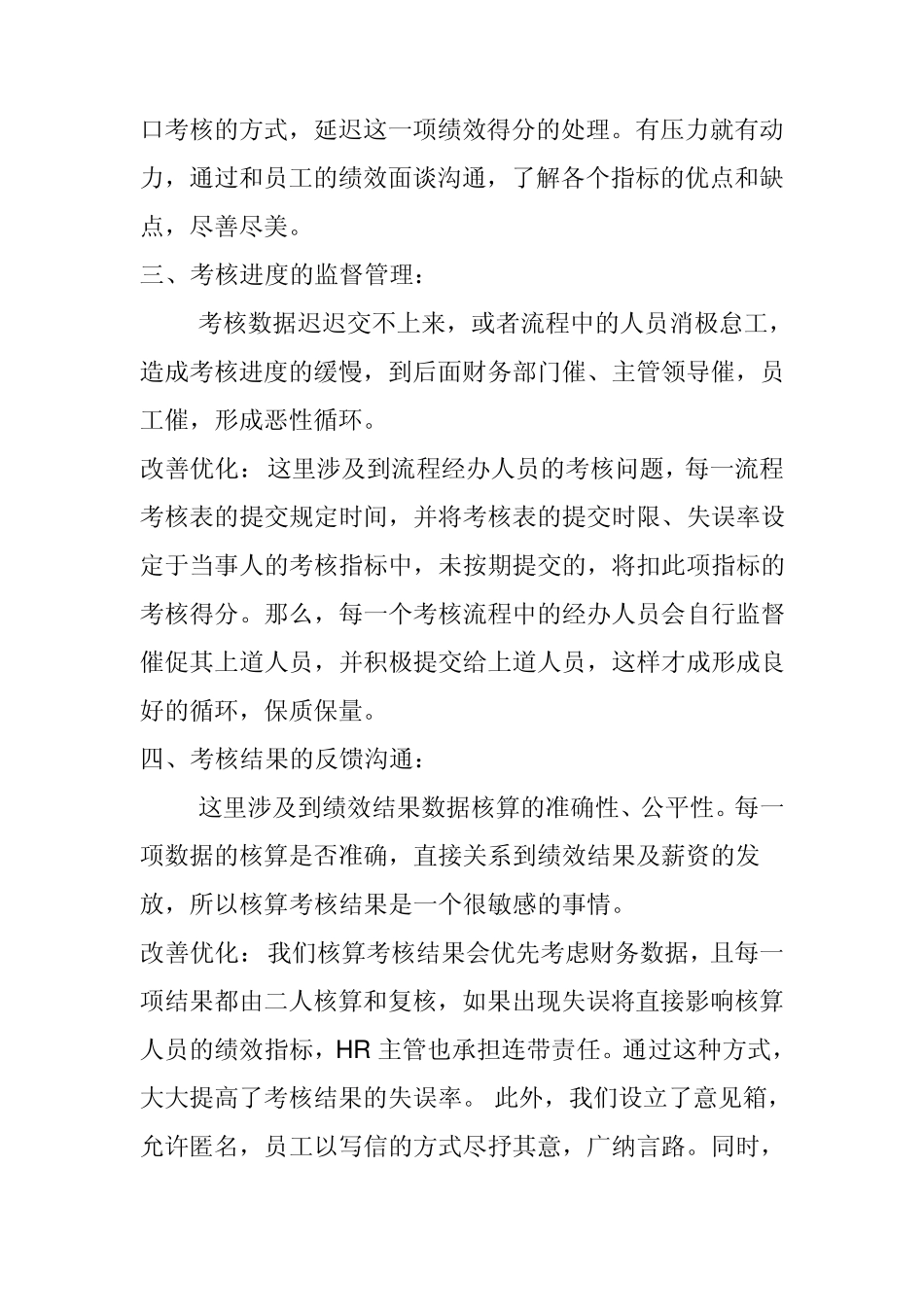 口考核的方式，延迟这一项绩效得分的处理。有压力就有动力，通过和员工的绩效面谈沟通，了解各个指标的优点和缺点，尽善尽美。

三、考核进度的监督管理：

考核数据迟迟交不上来，或者流程中的人员消极怠工，造成考核进度的缓慢，到后面财务部门催、主管领导催，员工催，形成恶性循环。

改善优化：这里涉及到流程经办人员的考核问题，每一流程考核表的提交规定时间，并将考核表的提交时限、失误率设定于当事人的考核指标中，未按期提交的，将扣此项指标的考核得分。那么，每一个考核流程中的经办人员会自行监督催促其上道人员，并积极提交给上道人员，这样才成形成良好的循环，保质保量。

四、考核结果的反馈沟通：

这里涉及到绩效结果数据核算的准确性、公平性。每一项数据的核算是否准确，直接关系到绩效结果及薪资的发放，所以核算考核结果是一个很敏感的事情。

改善优化：我们核算考核结果会优先考虑财务数据，且每一项结果都由二人核算和复核，如果出现失误将直接影响核算人员的绩效指标，HR 主管也承担连带责任。通过这种方式，大大提高了考核结果的失误率。 此外，我们设立了意见箱，允许匿名，员工以写信的方式尽抒其意，广纳言路。同时，